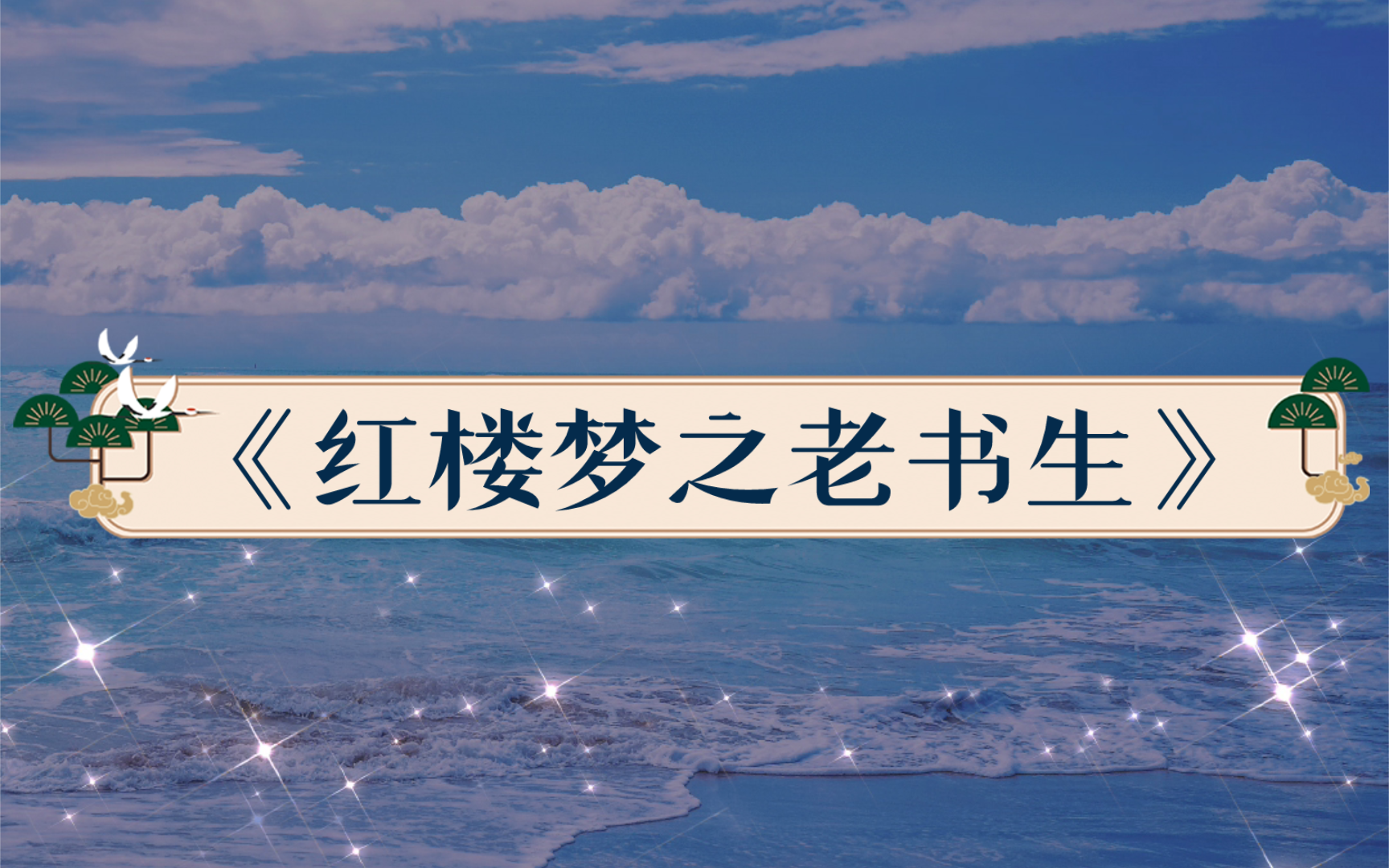 《红楼梦之老书生》